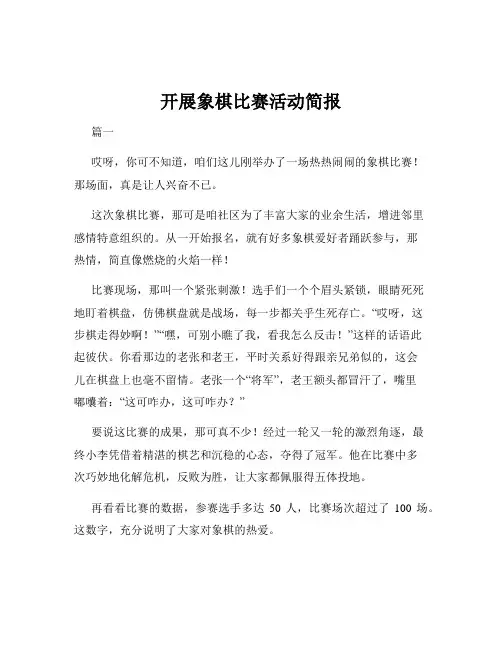 开展象棋比赛活动简报

篇一

哎呀，你可不知道，咱们这儿刚举办了一场热热闹闹的象棋比赛！那场面，真是让人兴奋不已。

这次象棋比赛，那可是咱社区为了丰富大家的业余生活，增进邻里感情特意组织的。从一开始报名，就有好多象棋爱好者踊跃参与，那热情，简直像燃烧的火焰一样！

比赛现场，那叫一个紧张刺激！选手们一个个眉头紧锁，眼睛死死地盯着棋盘，仿佛棋盘就是战场，每一步都关乎生死存亡。“哎呀，这步棋走得妙啊！”“嘿，可别小瞧了我，看我怎么反击！”这样的话语此起彼伏。你看那边的老张和老王，平时关系好得跟亲兄弟似的，这会儿在棋盘上也毫不留情。老张一个“将军”，老王额头都冒汗了，嘴里嘟囔着：“这可咋办，这可咋办？”

要说这比赛的成果，那可真不少！经过一轮又一轮的激烈角逐，最终小李凭借着精湛的棋艺和沉稳的心态，夺得了冠军。他在比赛中多次巧妙地化解危机，反败为胜，让大家都佩服得五体投地。

再看看比赛的数据，参赛选手多达 50 人，比赛场次超过了 100 场。这数字，充分说明了大家对象棋的热爱。